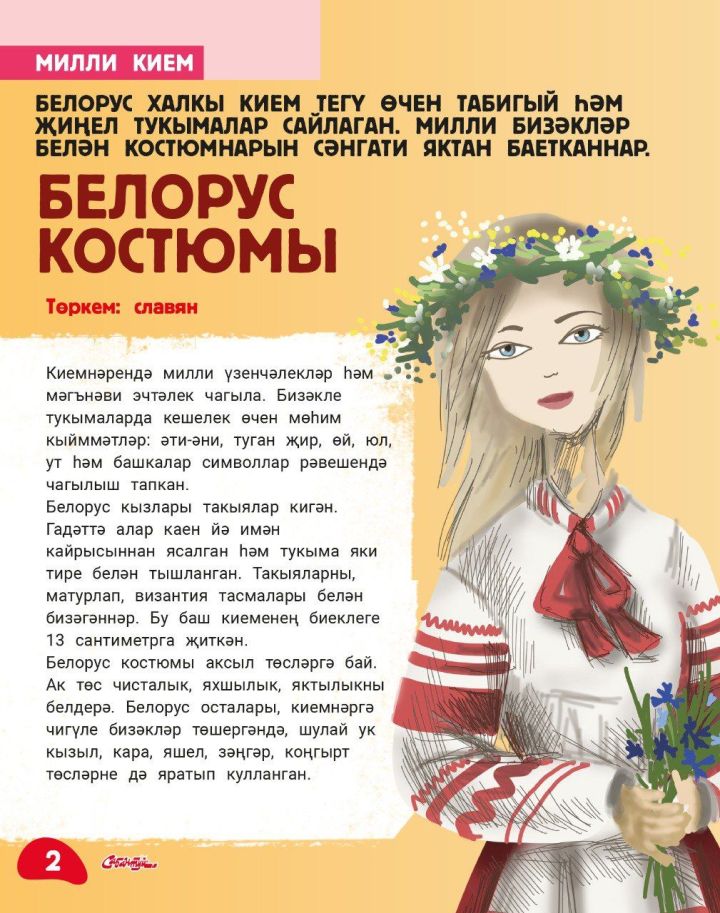 МИЛЛИ КИЕМ

БЕЛОРУС ХАЛКЫ КИЕМ ТЕГҮ ӨЧЕН ТАБИГЫЙ ҺӘМ ҖИҢЕЛ ТУКЫМАЛАР САЙЛАГАН. МИЛЛИ БИЗӘКЛӘР БЕЛӘН КОСТЮМНАРЫН СӘНГАТИ ЯКТАН БАЕТКАННАР.

БЕЛОРУС КОСТЮМЫ

Төркем: славян

Киемнәрендә милли үзенчәлекләр һәм мәгънәви эчтәлек чагыла. Бизәкле тукымаларда кешелек өчен мөһим кыйммәтләр: әти-әни, туган җир, өй, юл, ут һәм башкалар символлар рәвешендә чагылыш тапкан.
Белорус кызлары такыялар кигән. Гадәттә алар каен йә имән кайрысыннан ясалган һәм тукыма яки тире белән тышланган. Такыяларны, матурлап, византия тасмалары белән бизәгәннәр. Бу баш киеменең биеклеге 13 сантиметрга җиткән.
Белорус костюмы аксыл төсләргә бай. Ак төс чисталык, яхшылык, яктылыкны белдерә. Белорус осталары, киемнәргә чигүле бизәкләр төшергәндә, шулай ук кызыл, кара, яшел, зәңгәр, коңгырт төсләрне дә яратып кулланган.

2 Сабантуй